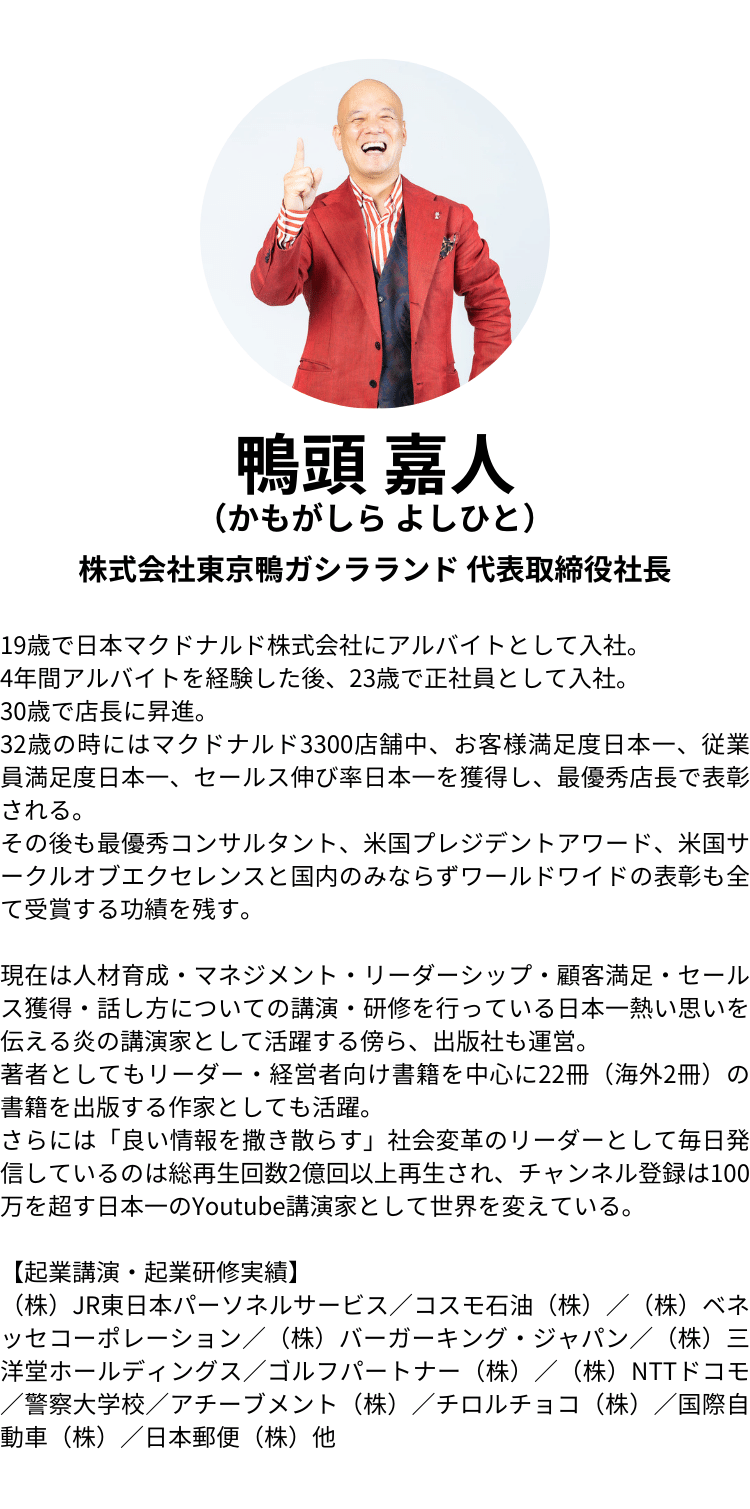 鴨頭 嘉人
（かもがしら よしひと）
株式会社東京鴨ガシラランド 代表取締役社長

19歳で日本マクドナルド株式会社にアルバイトとして入社。
4年間アルバイトを経験した後、23歳で正社員として入社。
30歳で店長に昇進。
32歳の時にはマクドナルド3300店舗中、お客様満足度日本一、従業員満足度日本一、セールス伸び率日本一を獲得し、最優秀店長で表彰される。
その後も最優秀コンサルタント、米国プレジデントアワード、米国サークルオブエクセレンスと国内のみならずワールドワイドの表彰も全て受賞する功績を残す。

現在は人材育成・マネジメント・リーダーシップ・顧客満足・セールス獲得・話し方についての講演・研修を行っている日本一熱い思いを伝える炎の講演家として活躍する傍ら、出版社も運営。
著者としてもリーダー・経営者向け書籍を中心に22冊（海外2冊）の書籍を出版する作家としても活躍。
さらには「良い情報を撒き散らす」社会変革のリーダーとして毎日発信しているのは総再生回数2億回以上再生され、チャンネル登録は100万を超す日本一のYoutube講演家として世界を変えている。

【起業講演・起業研修実績】
（株）JR東日本パーソネルサービス／コスモ石油（株）／（株）ベネッセコーポレーション／（株）バーガーキング・ジャパン／（株）三洋堂ホールディングス／ゴルフパートナー（株）／（株）NTTドコモ／警察大学校／アチーブメント（株）／チロルチョコ（株）／国際自動車（株）／日本郵便（株）他